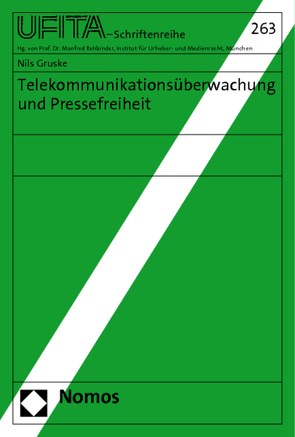 UFITA–Schriftenreihe

263

Hg. von Prof. Dr. Manfred Rehbinder, Institut für Urheber- und Medienrecht, München

Nils Gruske

Telekommunikationsüberwachung und Pressefreiheit

Nomos